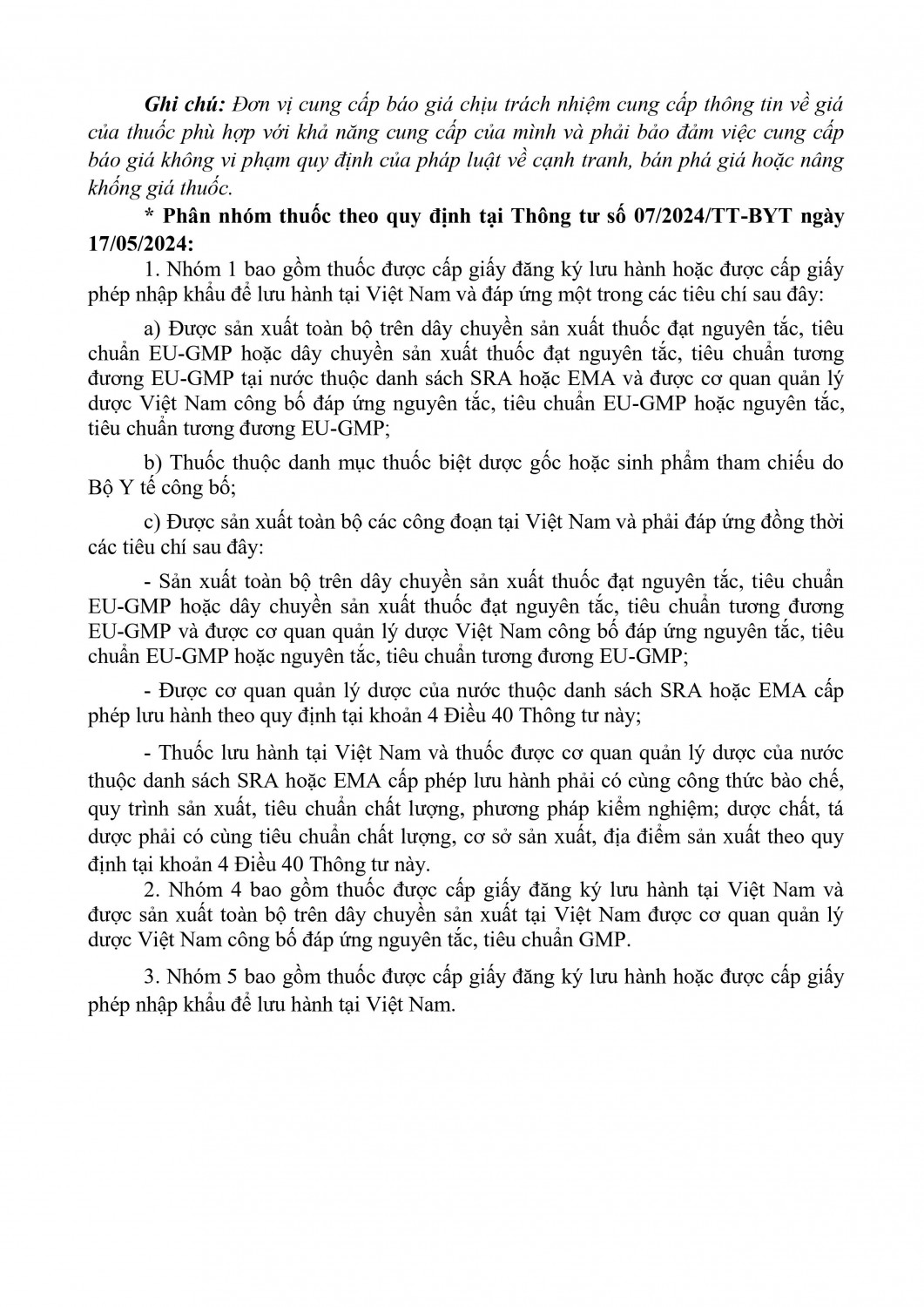 Ghi chú: Đơn vị cung cấp báo giá chịu trách nhiệm cung cấp thông tin về giá của thuốc phù hợp với khả năng cung cấp của mình và phải bảo đảm việc cung cấp báo giá không vi phạm quy định của pháp luật về cạnh tranh, bán phá giá hoặc nâng khống giá thuốc.

* Phân nhóm thuốc theo quy định tại Thông tư số 07/2024/TT-BYT ngày 17/05/2024:

1. Nhóm 1 bao gồm thuốc được cấp giấy đăng ký lưu hành hoặc được cấp giấy phép nhập khẩu để lưu hành tại Việt Nam và đáp ứng một trong các tiêu chí sau đây:

a) Được sản xuất toàn bộ trên dây chuyền sản xuất thuốc đạt nguyên tắc, tiêu chuẩn EU-GMP hoặc dây chuyền sản xuất thuốc đạt nguyên tắc, tiêu chuẩn tương đương EU-GMP tại nước thuộc danh sách SRA hoặc EMA và được cơ quan quản lý dược Việt Nam công bố đáp ứng nguyên tắc, tiêu chuẩn EU-GMP hoặc nguyên tắc, tiêu chuẩn tương đương EU-GMP;

b) Thuốc thuộc danh mục thuốc biệt dược gốc hoặc sinh phẩm tham chiếu do Bộ Y tế công bố;

c) Được sản xuất toàn bộ các công đoạn tại Việt Nam và phải đáp ứng đồng thời các tiêu chí sau đây:

- Sản xuất toàn bộ trên dây chuyền sản xuất thuốc đạt nguyên tắc, tiêu chuẩn EU-GMP hoặc dây chuyền sản xuất thuốc đạt nguyên tắc, tiêu chuẩn tương đương EU-GMP và được cơ quan quản lý dược Việt Nam công bố đáp ứng nguyên tắc, tiêu chuẩn EU-GMP hoặc nguyên tắc, tiêu chuẩn tương đương EU-GMP;

- Được cơ quan quản lý dược của nước thuộc danh sách SRA hoặc EMA cấp phép lưu hành theo quy định tại khoản 4 Điều 40 Thông tư này;

- Thuốc lưu hành tại Việt Nam và thuốc được cơ quan quản lý dược của nước thuộc danh sách SRA hoặc EMA cấp phép lưu hành phải có cùng công thức bào chế, quy trình sản xuất, tiêu chuẩn chất lượng, phương pháp kiểm nghiệm; dược chất, tá dược phải có cùng tiêu chuẩn chất lượng, cơ sở sản xuất, địa điểm sản xuất theo quy định tại khoản 4 Điều 40 Thông tư này.

2. Nhóm 4 bao gồm thuốc được cấp giấy đăng ký lưu hành tại Việt Nam và được sản xuất toàn bộ trên dây chuyền sản xuất tại Việt Nam được cơ quan quản lý dược Việt Nam công bố đáp ứng nguyên tắc, tiêu chuẩn GMP.

3. Nhóm 5 bao gồm thuốc được cấp giấy đăng ký lưu hành hoặc được cấp giấy phép nhập khẩu để lưu hành tại Việt Nam.